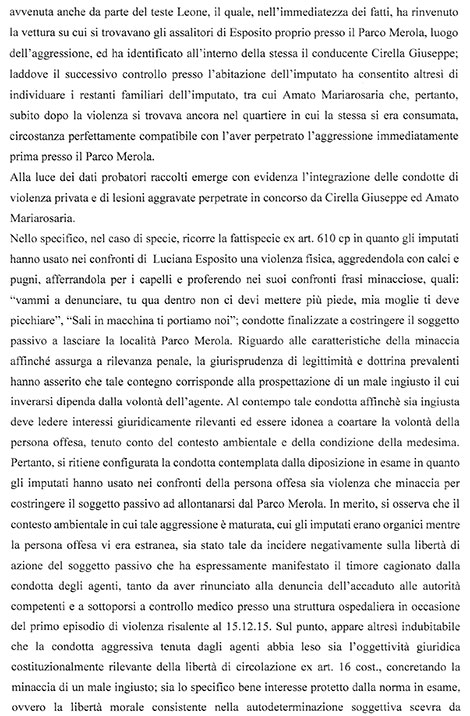 avvenuta anche da parte del teste Leone, il quale, nell'immediatezza dei fatti, ha rinvenuto la vettura su cui si trovavano gli assalitori di Esposito proprio presso il Parco Merola, luogo dell'aggressione, ed ha identificato all'interno della stessa il conducente Cirella Giuseppe; laddove il successivo controllo presso l'abitazione dell'imputato ha consentito altresì di individuare i restanti familiari dell'imputato, tra cui Amato Mariarosaria che, pertanto, subito dopo la violenza si trovava ancora nel quartiere in cui la stessa si era consumata, circostanza perfettamente compatibile con l'aver perpetrato l'aggressione immediatamente prima presso il Parco Merola.

Alla luce dei dati probatori raccolti emerge con evidenza l'integrazione delle condotte di violenza privata e di lesioni aggravate perpetrate in concorso da Cirella Giuseppe ed Amato Mariarosaria.

Nello specifico, nel caso di specie, ricorre la fattispecie ex art. 610 cp in quanto gli imputati hanno usato nei confronti di Luciana Esposito una violenza fisica, aggredendola con calci e pugni, afferrandola per i capelli e proferendo nei suoi confronti frasi minacciose, quali: "vammi a denunciare, tu qua dentro non ci devi mettere più piede, mia moglie ti deve picchiare", "Sali in macchina ti portiamo noi"; condotte finalizzate a costringere il soggetto passivo a lasciare la località Parco Merola. Riguardo alle caratteristiche della minaccia affinché assurga a rilevanza penale, la giurisprudenza di legittimità e dottrina prevalenti hanno asserito che tale contegno corrisponde alla prospettazione di un male ingiusto il cui inverarsi dipenda dalla volontà dell'agente. Al contempo tale condotta affinchè sia ingiusta deve ledere interessi giuridicamente rilevanti ed essere idonea a coartare la volontà della persona offesa, tenuto conto del contesto ambientale e della condizione della medesima. Pertanto, si ritiene configurata la condotta contemplata dalla diposizione in esame in quanto gli imputati hanno usato nei confronti della persona offesa sia violenza che minaccia per costringere il soggetto passivo ad allontanarsi dal Parco Merola. In merito, si osserva che il contesto ambientale in cui tale aggressione è maturata, cui gli imputati erano organici mentre la persona offesa vi era estranea, sia stato tale da incidere negativamente sulla libertà di azione del soggetto passivo che ha espressamente manifestato il timore cagionato dalla condotta degli agenti, tanto da aver rinunciato alla denuncia dell'accaduto alle autorità competenti e a sottoporsi a controllo medico presso una struttura ospedaliera in occasione del primo episodio di violenza risalente al 15.12.15. Sul punto, appare altresì indubitabile che la condotta aggressiva tenuta dagli agenti abbia leso sia l'oggettività giuridica costituzionalmente rilevante della libertà di circolazione ex art. 16 cost., concretando la minaccia di un male ingiusto; sia lo specifico bene interesse protetto dalla norma in esame, ovvero la libertà morale consistente nella autodeterminazione soggettiva scevra da